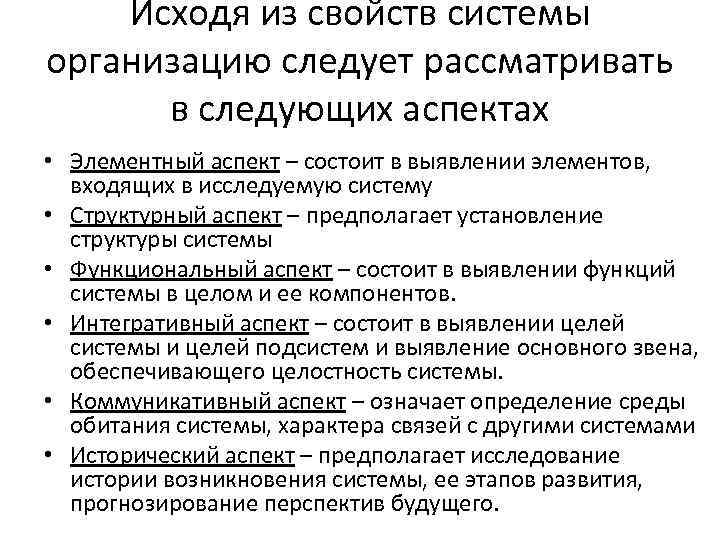 Исходя из свойств системы организацию следует рассматривать в следующих аспектах

• Элементный аспект – состоит в выявлении элементов, входящих в исследуемую систему
• Структурный аспект – предполагает установление структуры системы
• Функциональный аспект – состоит в выявлении функций системы в целом и ее компонентов.
• Интегративный аспект – состоит в выявлении целей системы и целей подсистем и выявление основного звена, обеспечивающего целостность системы.
• Коммуникативный аспект – означает определение среды обитания системы, характера связей с другими системами
• Исторический аспект – предполагает исследование истории возникновения системы, ее этапов развития, прогнозирование перспектив будущего.